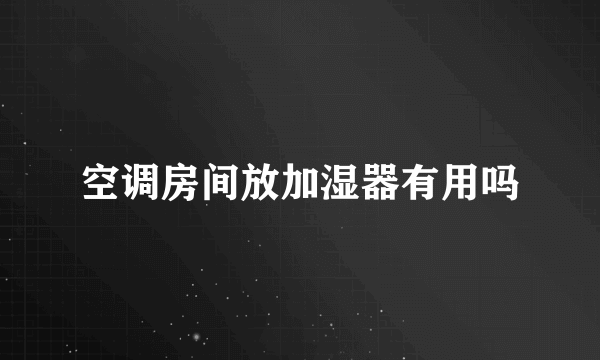 空调房间放加湿器有用吗